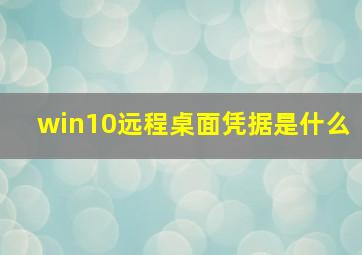 win10远程桌面凭据是什么